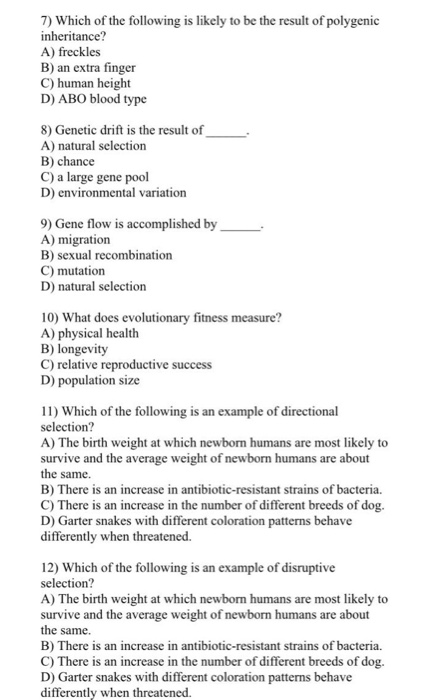 7) Which of the following is likely to be the result of polygenic inheritance?
A) freckles
B) an extra finger
C) human height
D) ABO blood type

8) Genetic drift is the result of ______.
A) natural selection
B) chance
C) a large gene pool
D) environmental variation

9) Gene flow is accomplished by ______.
A) migration
B) sexual recombination
C) mutation
D) natural selection

10) What does evolutionary fitness measure?
A) physical health
B) longevity
C) relative reproductive success
D) population size

11) Which of the following is an example of directional selection?
A) The birth weight at which newborn humans are most likely to survive and the average weight of newborn humans are about the same.
B) There is an increase in antibiotic-resistant strains of bacteria.
C) There is an increase in the number of different breeds of dog.
D) Garter snakes with different coloration patterns behave differently when threatened.

12) Which of the following is an example of disruptive selection?
A) The birth weight at which newborn humans are most likely to survive and the average weight of newborn humans are about the same.
B) There is an increase in antibiotic-resistant strains of bacteria.
C) There is an increase in the number of different breeds of dog.
D) Garter snakes with different coloration patterns behave differently when threatened.